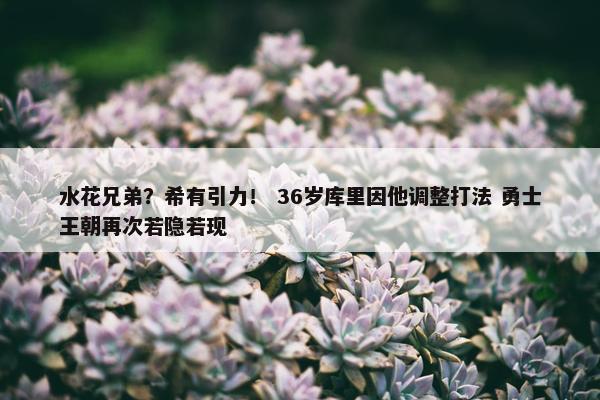 水花兄弟？希有引力！ 36岁库里因他调整打法 勇士王朝再次若隐若现